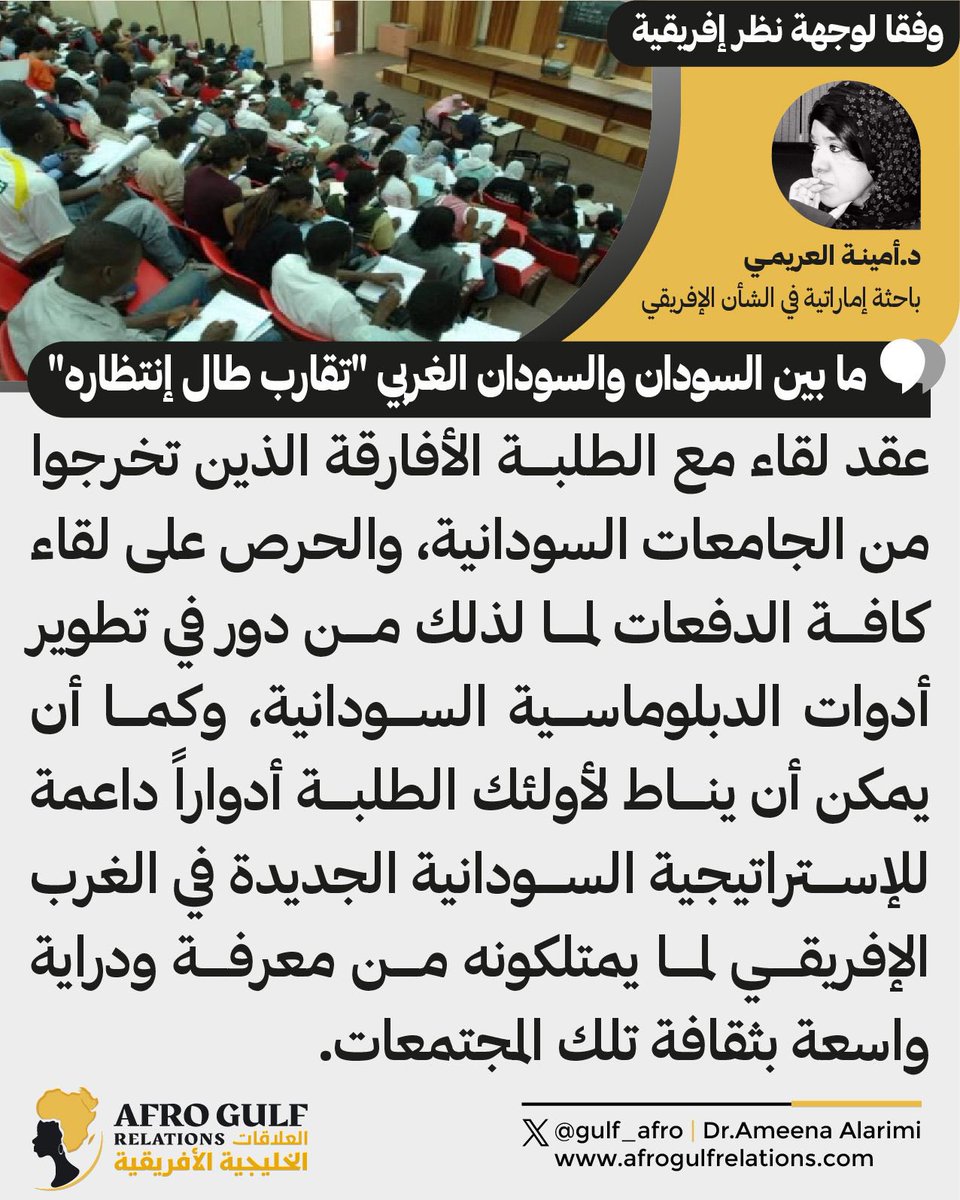 وفقا لوجهة نظر إفريقية

د.أمينة العريمي
باحثة إماراتية في الشأن الإفريقي

ما بين السودان والسودان الغربي "تقارب طال إنتظاره"

عقد لقاء مع الطلبة الأفارقة الذين تخرجوا من الجامعات السودانية، والحرص على لقاء كافة الدفعات لما لذلك من دور في تطوير أدوات الدبلوماسية السودانية، وكما أن يمكن أن يناط لأولئك الطلبة أدواراً داعمة للإستراتيجية السودانية الجديدة في الغرب الإفريقي لما يمتلكونه من معرفة ودراية واسعة بثقافة تلك المجتمعات.

AFRO GULF
RELATIONS العلاقات
الخليجية الأفريقية

@gulf_afro | Dr.Ameena Alarimi
www.afrogulfrelations.com